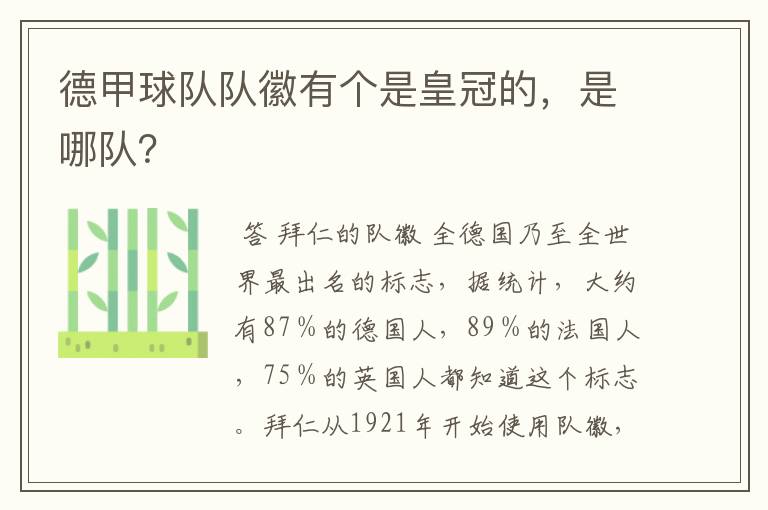 德甲球队队徽有个是皇冠的，是哪队？

答 拜仁的队徽 全德国乃至全世界最出名的标志，据统计，大约有87％的德国人，89％的法国人，75％的英国人都知道这个标志。拜仁从1921年开始使用队徽，